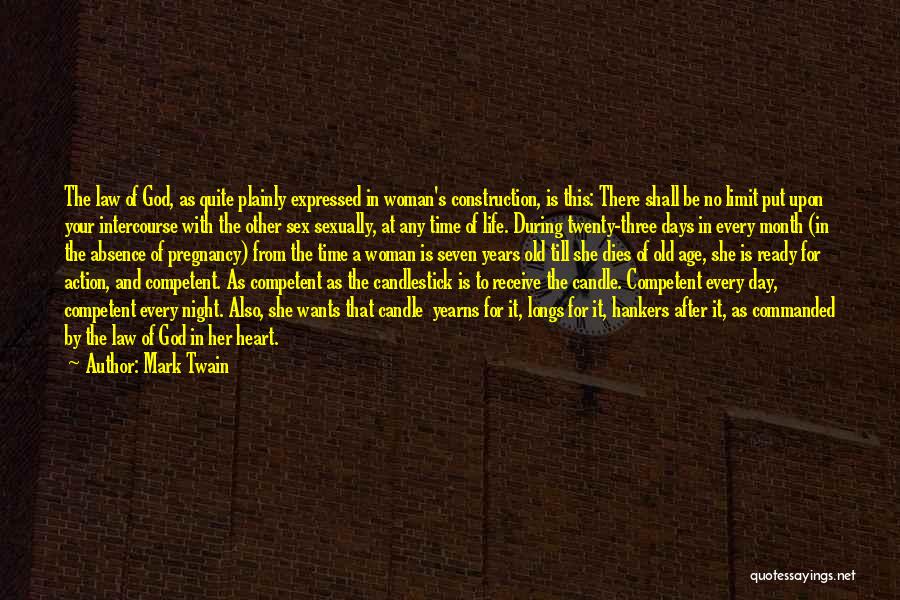 The law of God, as quite plainly expressed in woman's construction, is this: There shall be no limit put upon your intercourse with the other sex sexually, at any time of life. During twenty-three days in every month (in the absence of pregnancy) from the time a woman is seven years old till she dies of old age, she is ready for action, and competent. As competent as the candlestick is to receive the candle. Competent every day, competent every night. Also, she wants that candle yearns for it, longs for it, hankers after it, as commanded by the law of God in her heart.

Author: Mark Twain

quotessayings.net